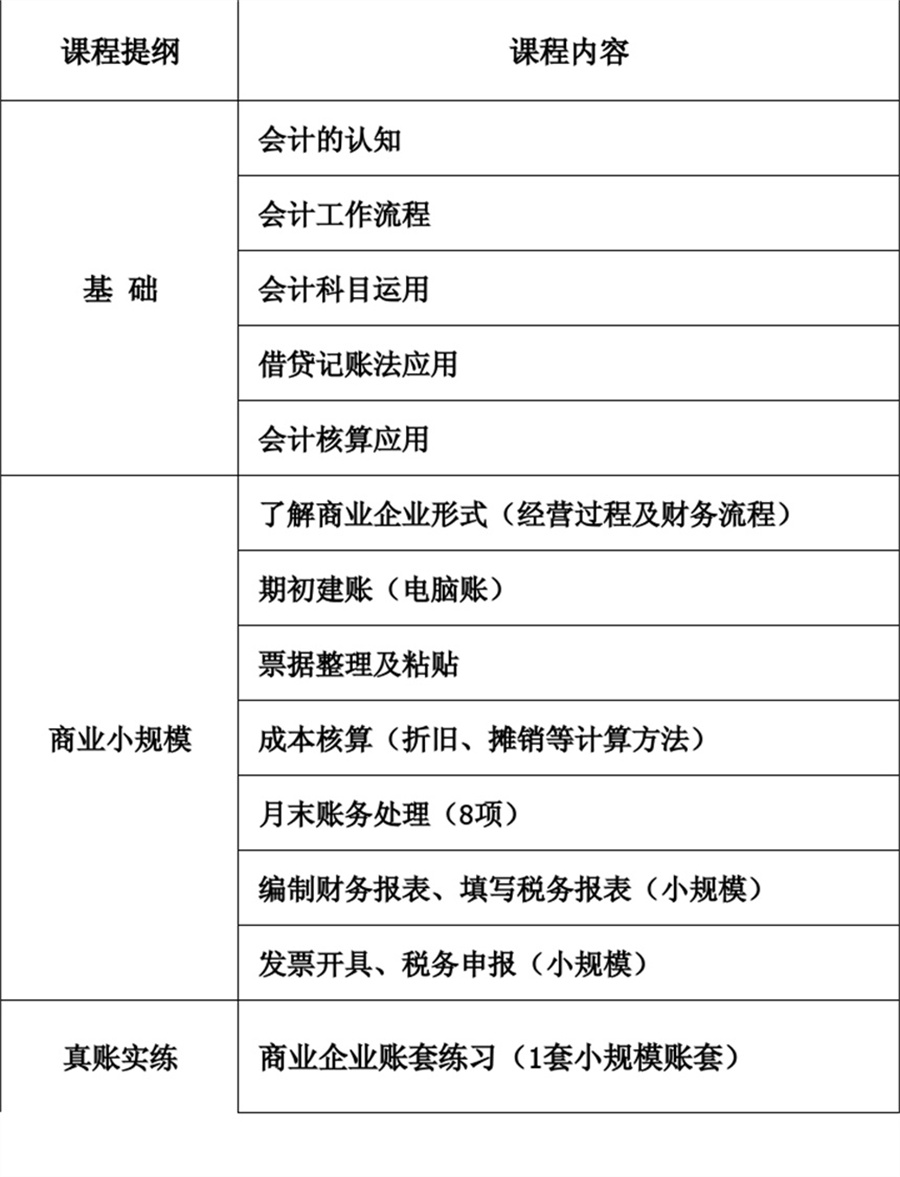 | 课程提纲 | 课程内容 |
|---|---|
| 基 础 | 会计的认知 |
| | 会计工作流程 |
| | 会计科目运用 |
| | 借贷记账法应用 |
| | 会计核算应用 |
| 商业小规模 | 了解商业企业形式（经营过程及财务流程） |
| | 期初建账（电脑账） |
| | 票据整理及粘贴 |
| | 成本核算（折旧、摊销等计算方法） |
| | 月末账务处理（8项） |
| | 编制财务报表、填写税务报表（小规模） |
| | 发票开具、税务申报（小规模） |
| 真账实练 | 商业企业账套练习（1套小规模账套） |